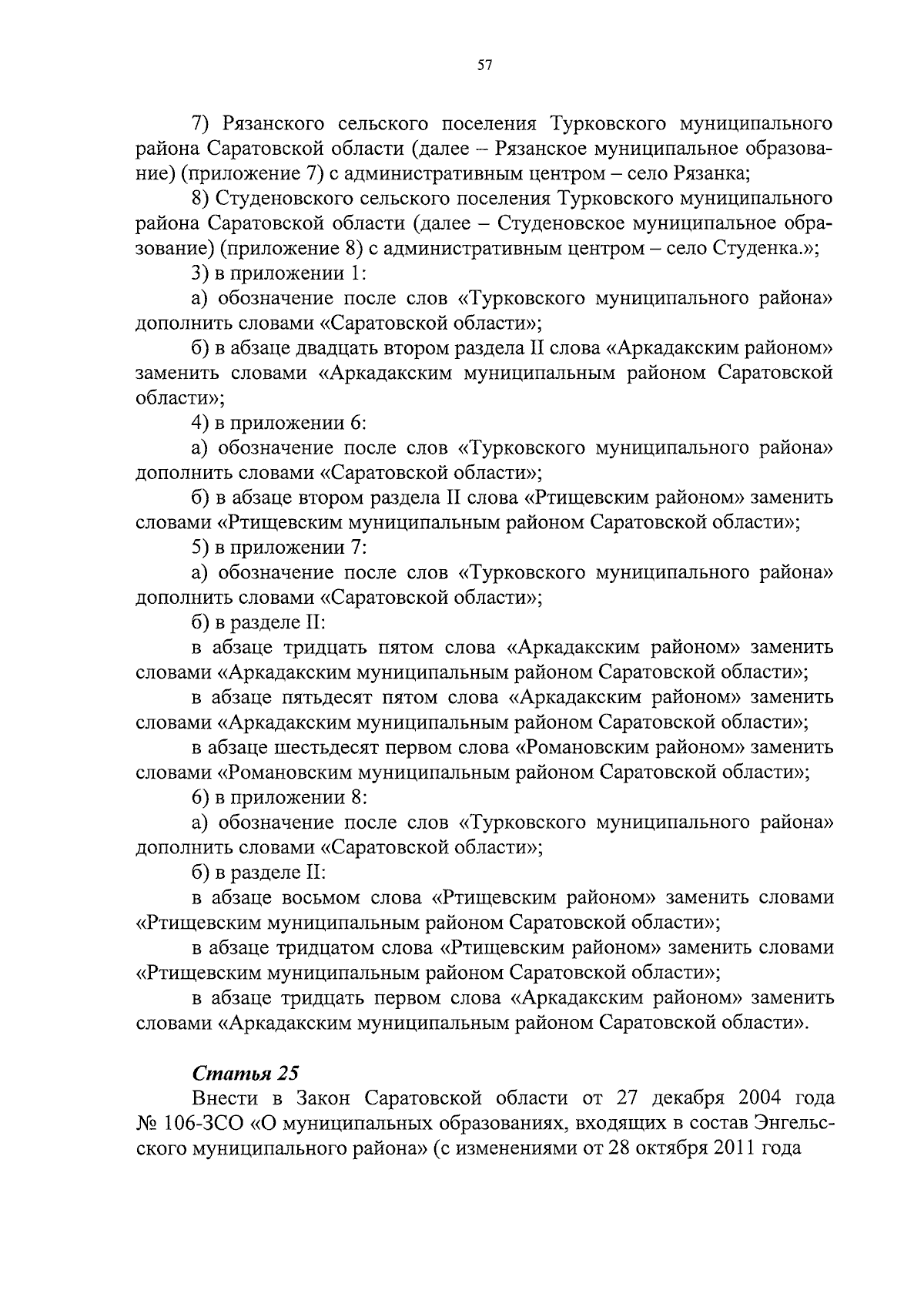 57

7) Рязанского сельского поселения Турковского муниципального района Саратовской области (далее – Рязанское муниципальное образование) (приложение 7) с административным центром – село Рязанка;

8) Студеновского сельского поселения Турковского муниципального района Саратовской области (далее – Студеновское муниципальное образование) (приложение 8) с административным центром – село Студенка.»;

3) в приложении 1:

а) обозначение после слов «Турковского муниципального района» дополнить словами «Саратовской области»;

б) в абзаце двадцать втором раздела II слова «Аркадакским районом» заменить словами «Аркадакским муниципальным районом Саратовской области»;

4) в приложении 6:

а) обозначение после слов «Турковского муниципального района» дополнить словами «Саратовской области»;

б) в абзаце втором раздела II слова «Ртищевским районом» заменить словами «Ртищевским муниципальным районом Саратовской области»;

5) в приложении 7:

а) обозначение после слов «Турковского муниципального района» дополнить словами «Саратовской области»;

б) в разделе II:

в абзаце тридцать пятом слова «Аркадакским районом» заменить словами «Аркадакским муниципальным районом Саратовской области»;

в абзаце пятьдесят пятом слова «Аркадакским районом» заменить словами «Аркадакским муниципальным районом Саратовской области»;

в абзаце шестьдесят первом слова «Романовским районом» заменить словами «Романовским муниципальным районом Саратовской области»;

6) в приложении 8:

а) обозначение после слов «Турковского муниципального района» дополнить словами «Саратовской области»;

б) в разделе II:

в абзаце восьмом слова «Ртищевским районом» заменить словами «Ртищевским муниципальным районом Саратовской области»;

в абзаце тридцатом слова «Ртищевским районом» заменить словами «Ртищевским муниципальным районом Саратовской области»;

в абзаце тридцать первом слова «Аркадакским районом» заменить словами «Аркадакским муниципальным районом Саратовской области».

Статья 25

Внести в Закон Саратовской области от 27 декабря 2004 года № 106-ЗСО «О муниципальных образованиях, входящих в состав Энгельсского муниципального района» (с изменениями от 28 октября 2011 года